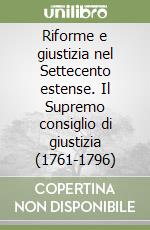 unilibro

Riforme e giustizia nel Settecento estense. Il Supremo consiglio di giustizia (1761-1796)

COPERTINA NON DISPONIBILE